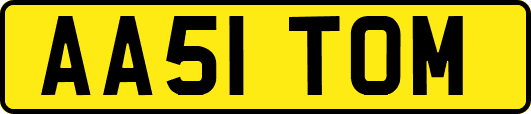 AA51 TOM